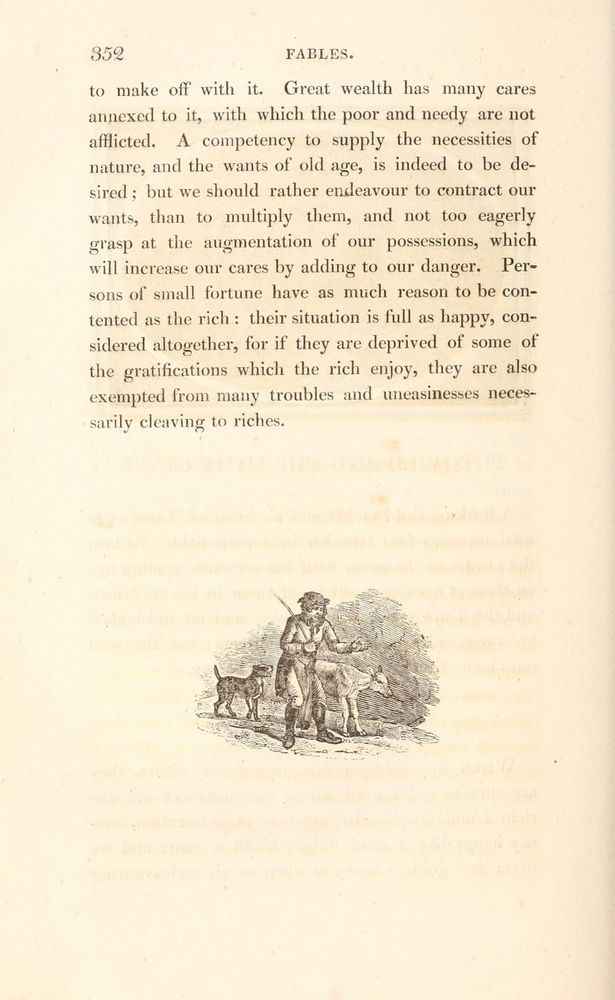 352 FABLES.

to make off with it. Great wealth has many cares annexed to it, with which the poor and needy are not afflicted. A competency to supply the necessities of nature, and the wants of old age, is indeed to be desired; but we should rather endeavour to contract our wants, than to multiply them, and not too eagerly grasp at the augmentation of our possessions, which will increase our cares by adding to our danger. Persons of small fortune have as much reason to be contented as the rich: their situation is full as happy, considered altogether, for if they are deprived of some of the gratifications which the rich enjoy, they are also exempted from many troubles and uneasinesses necessarily cleaving to riches.